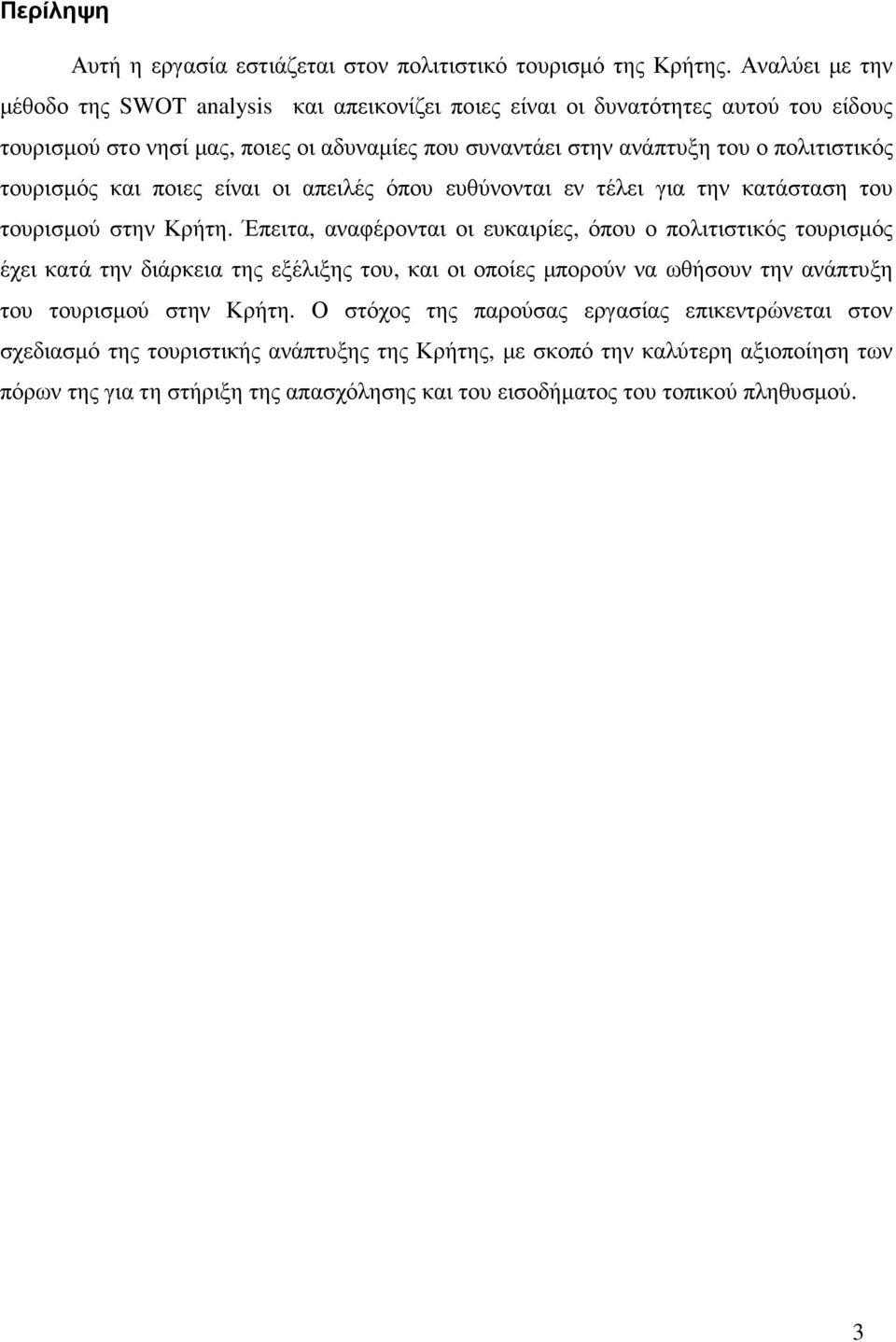 Περίληψη

Αυτή η εργασία εστιάζεται στον πολιτιστικό τουρισμό της Κρήτης. Αναλύει με την μέθοδο της SWOT analysis και απεικονίζει ποιες είναι οι δυνατότητες αυτού του είδους τουρισμού στο νησί μας, ποιες οι αδυναμίες που συναντάει στην ανάπτυξη του ο πολιτιστικός τουρισμός και ποιες είναι οι απειλές όπου ευθύνονται εν τέλει για την κατάσταση του τουρισμού στην Κρήτη. Έπειτα, αναφέρονται οι ευκαιρίες, όπου ο πολιτιστικός τουρισμός έχει κατά την διάρκεια της εξέλιξης του, και οι οποίες μπορούν να ωθήσουν την ανάπτυξη του τουρισμού στην Κρήτη. Ο στόχος της παρούσας εργασίας επικεντρώνεται στον σχεδιασμό της τουριστικής ανάπτυξης της Κρήτης, με σκοπό την καλύτερη αξιοποίηση των πόρων της για τη στήριξη της απασχόλησης και του εισοδήματος του τοπικού πληθυσμού.

3